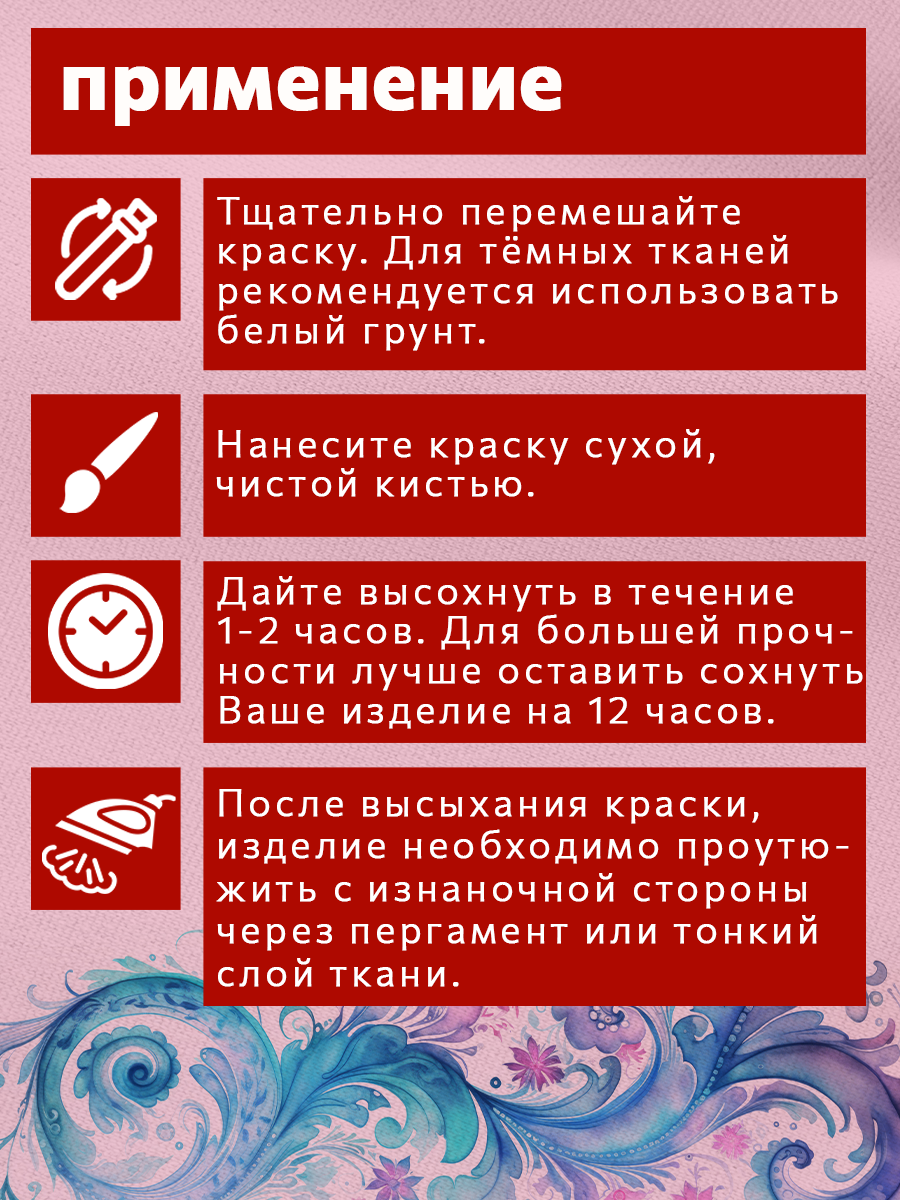 применение

Тщательно перемешайте краску. Для тёмных тканей рекомендуется использовать белый грунт.

Нанесите краску сухой, чистой кистью.

Дайте высохнуть в течение 1-2 часов. Для большей прочности лучше оставить сохнуть Ваше изделие на 12 часов.

После высыхания краски, изделие необходимо проутюжить с изнаночной стороны через пергамент или тонкий слой ткани.